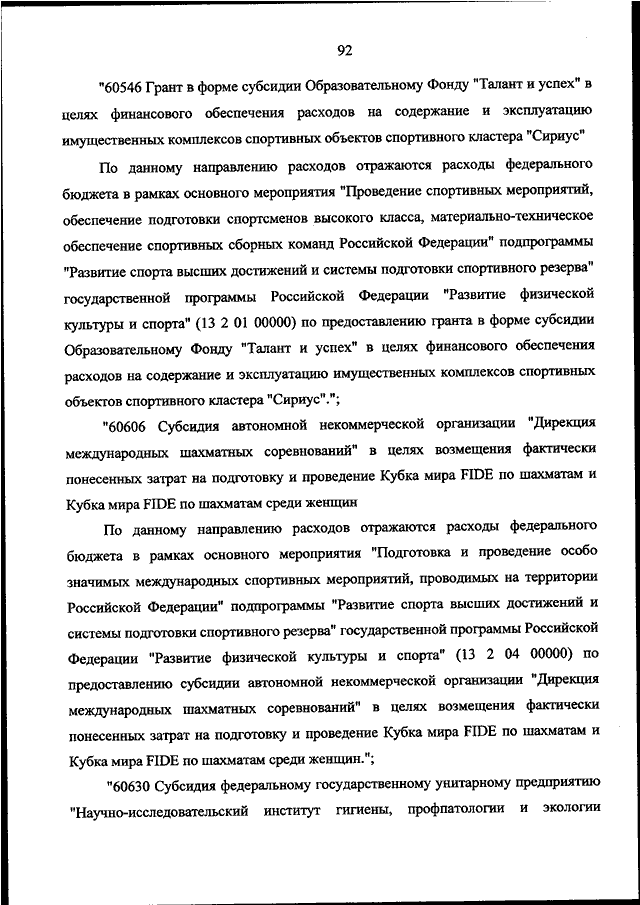 92

"60546 Грант в форме субсидии Образовательному Фонду "Талант и успех" в целях финансового обеспечения расходов на содержание и эксплуатацию имущественных комплексов спортивных объектов спортивного кластера "Сириус"

По данному направлению расходов отражаются расходы федерального бюджета в рамках основного мероприятия "Проведение спортивных мероприятий, обеспечение подготовки спортсменов высокого класса, материально-техническое обеспечение спортивных сборных команд Российской Федерации" подпрограммы "Развитие спорта высших достижений и системы подготовки спортивного резерва" государственной программы Российской Федерации "Развитие физической культуры и спорта" (13 2 01 00000) по предоставлению гранта в форме субсидии Образовательному Фонду "Талант и успех" в целях финансового обеспечения расходов на содержание и эксплуатацию имущественных комплексов спортивных объектов спортивного кластера "Сириус".";

"60606 Субсидия автономной некоммерческой организации "Дирекция международных шахматных соревнований" в целях возмещения фактически понесенных затрат на подготовку и проведение Кубка мира FIDE по шахматам и Кубка мира FIDE по шахматам среди женщин

По данному направлению расходов отражаются расходы федерального бюджета в рамках основного мероприятия "Подготовка и проведение особо значимых международных спортивных мероприятий, проводимых на территории Российской Федерации" подпрограммы "Развитие спорта высших достижений и системы подготовки спортивного резерва" государственной программы Российской Федерации "Развитие физической культуры и спорта" (13 2 04 00000) по предоставлению субсидии автономной некоммерческой организации "Дирекция международных шахматных соревнований" в целях возмещения фактически понесенных затрат на подготовку и проведение Кубка мира FIDE по шахматам и Кубка мира FIDE по шахматам среди женщин.";

"60630 Субсидия федеральному государственному унитарному предприятию "Научно-исследовательский институт гигиены, профпатологии и экологии